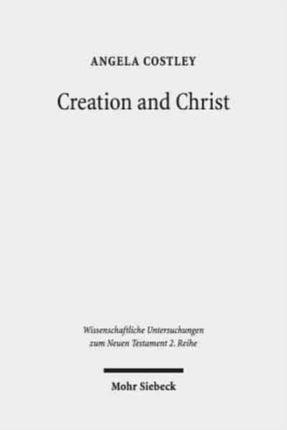 ANGELA COSTLEY

Creation and Christ

Wissenschaftliche Untersuchungen zum Neuen Testament 2. Reihe

Mohr Siebeck